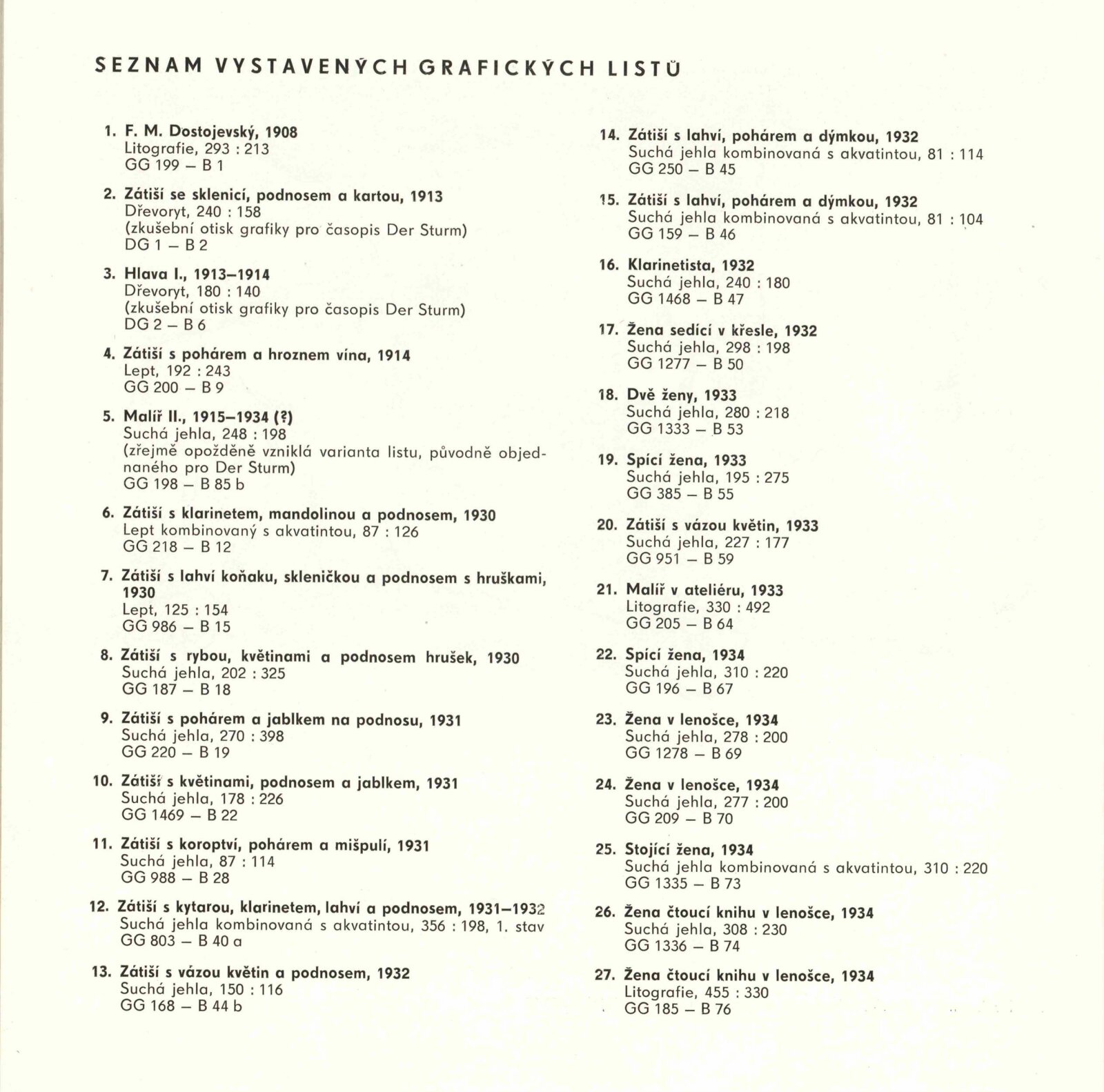 SEZNAM VYSTAVENÝCH GRAFICKÝCH LISTŮ

1. F. M. Dostojevský, 1908
Litografie, 293 : 213
GG 199 – B 1

2. Zátiší se sklenicí, podnosem a kartou, 1913
Dřevoryt, 240 : 158
(zkušební otisk grafiky pro časopis Der Sturm)
DG 1 – B 2

3. Hlava I., 1913–1914
Dřevoryt, 180 : 140
(zkušební otisk grafiky pro časopis Der Sturm)
DG 2 – B 6

4. Zátiší s pohárem a hroznem vína, 1914
Lept, 192 : 243
GG 200 – B 9

5. Malíř II., 1915–1934 (?)
Suchá jehla, 248 : 198
(zřejmě opožděně vzniklá varianta listu, původně objednaného pro Der Sturm)
GG 198 – B 85 b

6. Zátiší s klarinetem, mandolinou a podnosem, 1930
Lept kombinovaný s akvatintou, 87 : 126
GG 218 – B 12

7. Zátiší s lahví koňaku, skleničkou a podnosem s hruškami, 1930
Lept, 125 : 154
GG 986 – B 15

8. Zátiší s rybou, květinami a podnosem hrušek, 1930
Suchá jehla, 202 : 325
GG 187 – B 18

9. Zátiší s pohárem a jablkem na podnosu, 1931
Suchá jehla, 270 : 398
GG 220 – B 19

10. Zátiší s květinami, podnosem a jablkem, 1931
Suchá jehla, 178 : 226
GG 1469 – B 22

11. Zátiší s koroptví, pohárem a mišpulí, 1931
Suchá jehla, 87 : 114
GG 988 – B 28

12. Zátiší s kytarou, klarinetem, lahví a podnosem, 1931–1932
Suchá jehla kombinovaná s akvatintou, 356 : 198, 1. stav
GG 803 – B 40 a

13. Zátiší s vázou květin a podnosem, 1932
Suchá jehla, 150 : 116
GG 168 – B 44 b

14. Zátiší s lahví, pohárem a dýmkou, 1932
Suchá jehla kombinovaná s akvatintou, 81 : 114
GG 250 – B 45

15. Zátiší s lahví, pohárem a dýmkou, 1932
Suchá jehla kombinovaná s akvatintou, 81 : 104
GG 159 – B 46

16. Klarinetista, 1932
Suchá jehla, 240 : 180
GG 1468 – B 47

17. Žena sedící v křesle, 1932
Suchá jehla, 298 : 198
GG 1277 – B 50

18. Dvě ženy, 1933
Suchá jehla, 280 : 218
GG 1333 – B 53

19. Spící žena, 1933
Suchá jehla, 195 : 275
GG 385 – B 55

20. Zátiší s vázou květin, 1933
Suchá jehla, 227 : 177
GG 951 – B 59

21. Malíř v ateliéru, 1933
Litografie, 330 : 492
GG 205 – B 64

22. Spící žena, 1934
Suchá jehla, 310 : 220
GG 196 – B 67

23. Žena v lenošce, 1934
Suchá jehla, 278 : 200
GG 1278 – B 69

24. Žena v lenošce, 1934
Suchá jehla, 277 : 200
GG 209 – B 70

25. Stojící žena, 1934
Suchá jehla kombinovaná s akvatintou, 310 : 220
GG 1335 – B 73

26. Žena čtoucí knihu v lenošce, 1934
Suchá jehla, 308 : 230
GG 1336 – B 74

27. Žena čtoucí knihu v lenošce, 1934
Litografie, 455 : 330
GG 185 – B 76